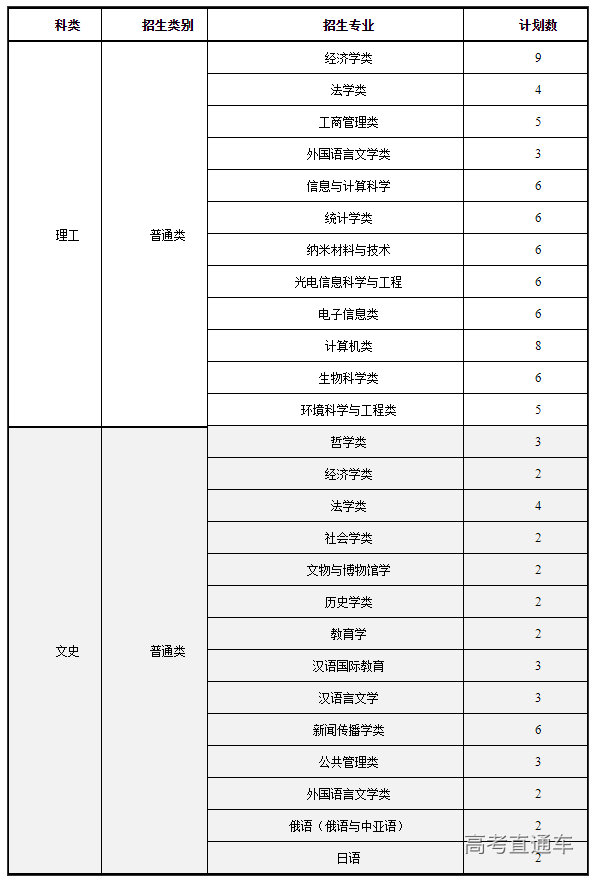 | 科类 | 招生类别 | 招生专业 | 计划数 |
|---|---|---|---|
| 理工 | 普通类 | 经济学类 | 9 |
| | | 法学类 | 4 |
| | | 工商管理类 | 5 |
| | | 外国语言文学类 | 3 |
| | | 信息与计算科学 | 6 |
| | | 统计学类 | 6 |
| | | 纳米材料与技术 | 6 |
| | | 光电信息科学与工程 | 6 |
| | | 电子信息类 | 6 |
| | | 计算机类 | 8 |
| | | 生物科学类 | 6 |
| | | 环境科学与工程类 | 5 |
| 文史 | 普通类 | 哲学类 | 3 |
| | | 经济学类 | 2 |
| | | 法学类 | 4 |
| | | 社会学类 | 2 |
| | | 文物与博物馆学 | 2 |
| | | 历史学类 | 2 |
| | | 教育学 | 2 |
| | | 汉语国际教育 | 3 |
| | | 汉语言文学 | 3 |
| | | 新闻传播学类 | 6 |
| | | 公共管理类 | 3 |
| | | 外国语言文学类 | 2 |
| | | 俄语（俄语与中亚语） | 2 |
| | | 日语 | 2 |

高考直通车